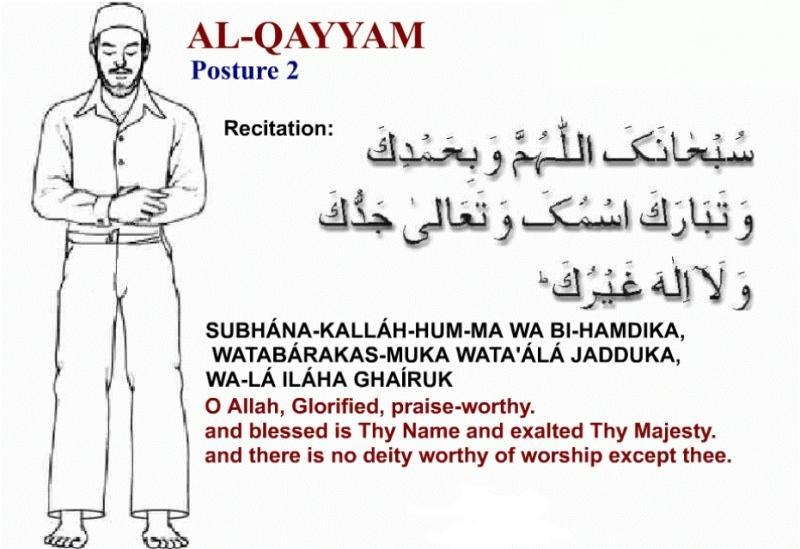 AL-QAYYAM
Posture 2

Recitation:

سُبْحَانَكَ اللّٰهُمَّ وَ بِحَمْدِكَ
وَ تَبَارَكَ اسْمُكَ وَ تَعَالٰى جَدُّكَ
وَ لَآ اِلٰهَ غَيْرُكَ

SUBHÁNA-KALLÁH-HUM-MA WA BI-HAMDIKA,
WATABÁRAKAS-MUKA WATA'ÁLÁ JADDUKA,
WA-LÁ ILÁHA GHAÍRUK

O Allah, Glorified, praise-worthy.
and blessed is Thy Name and exalted Thy Majesty.
and there is no deity worthy of worship except thee.